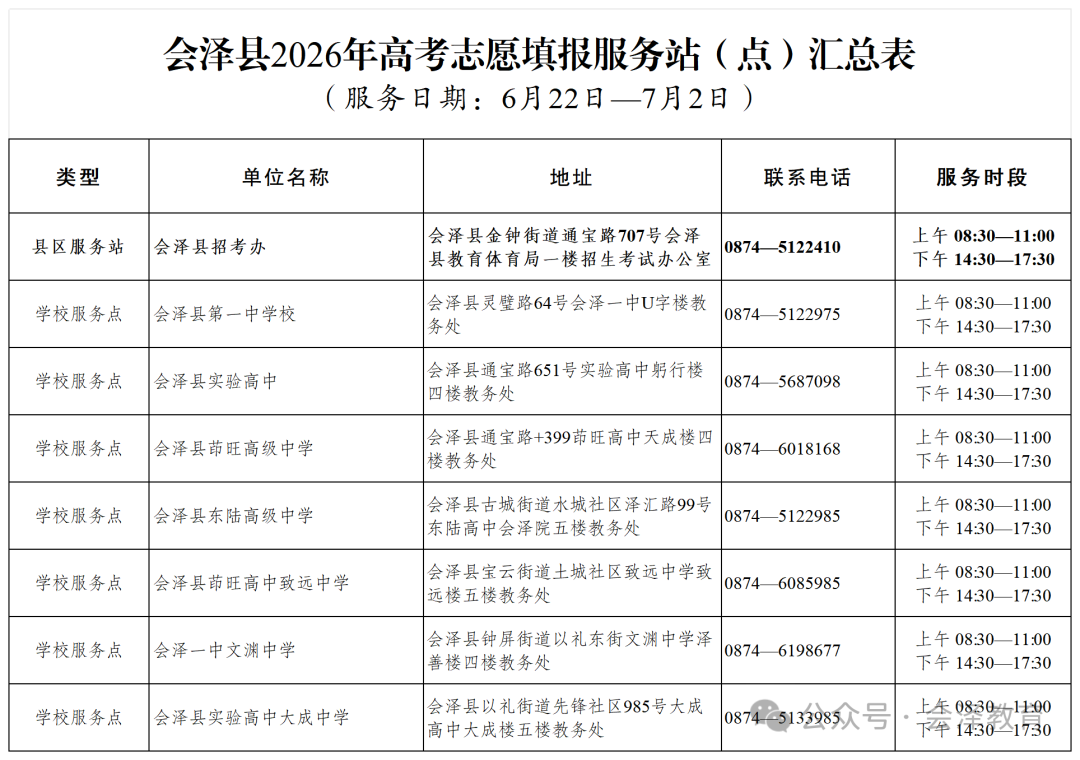 会泽县2026年高考志愿填报服务站（点）汇总表
（服务日期：6月22日—7月2日）

| 类型 | 单位名称 | 地址 | 联系电话 | 服务时段 |
|---|---|---|---|---|
| 县区服务站 | 会泽县招考办 | 会泽县金钟街道通宝路707号会泽县教育体育局一楼招生考试办公室 | 0874—5122410 | 上午 08:30—11:00 下午 14:30—17:30 |
| 学校服务点 | 会泽县第一中学校 | 会泽县灵璧路64号会泽一中U字楼教务处 | 0874—5122975 | 上午 08:30—11:00 下午 14:30—17:30 |
| 学校服务点 | 会泽县实验高中 | 会泽县通宝路651号实验高中躬行楼四楼教务处 | 0874—5687098 | 上午 08:30—11:00 下午 14:30—17:30 |
| 学校服务点 | 会泽县茚旺高级中学 | 会泽县通宝路+399茚旺高中天成楼四楼教务处 | 0874—6018168 | 上午 08:30—11:00 下午 14:30—17:30 |
| 学校服务点 | 会泽县东陆高级中学 | 会泽县古城街道水城社区泽汇路99号东陆高中会泽院五楼教务处 | 0874—5122985 | 上午 08:30—11:00 下午 14:30—17:30 |
| 学校服务点 | 会泽县茚旺高中致远中学 | 会泽县宝云街道土城社区致远中学致远楼五楼教务处 | 0874—6085985 | 上午 08:30—11:00 下午 14:30—17:30 |
| 学校服务点 | 会泽一中文渊中学 | 会泽县钟屏街道以礼东街文渊中学泽善楼四楼教务处 | 0874—6198677 | 上午 08:30—11:00 下午 14:30—17:30 |
| 学校服务点 | 会泽县实验高中大成中学 | 会泽县以礼街道先锋社区985号大成高中大成楼五楼教务处 | 0874—5133985 | 上午 08:30—11:00 下午 14:30—17:30 |

公众号 · 会泽教育